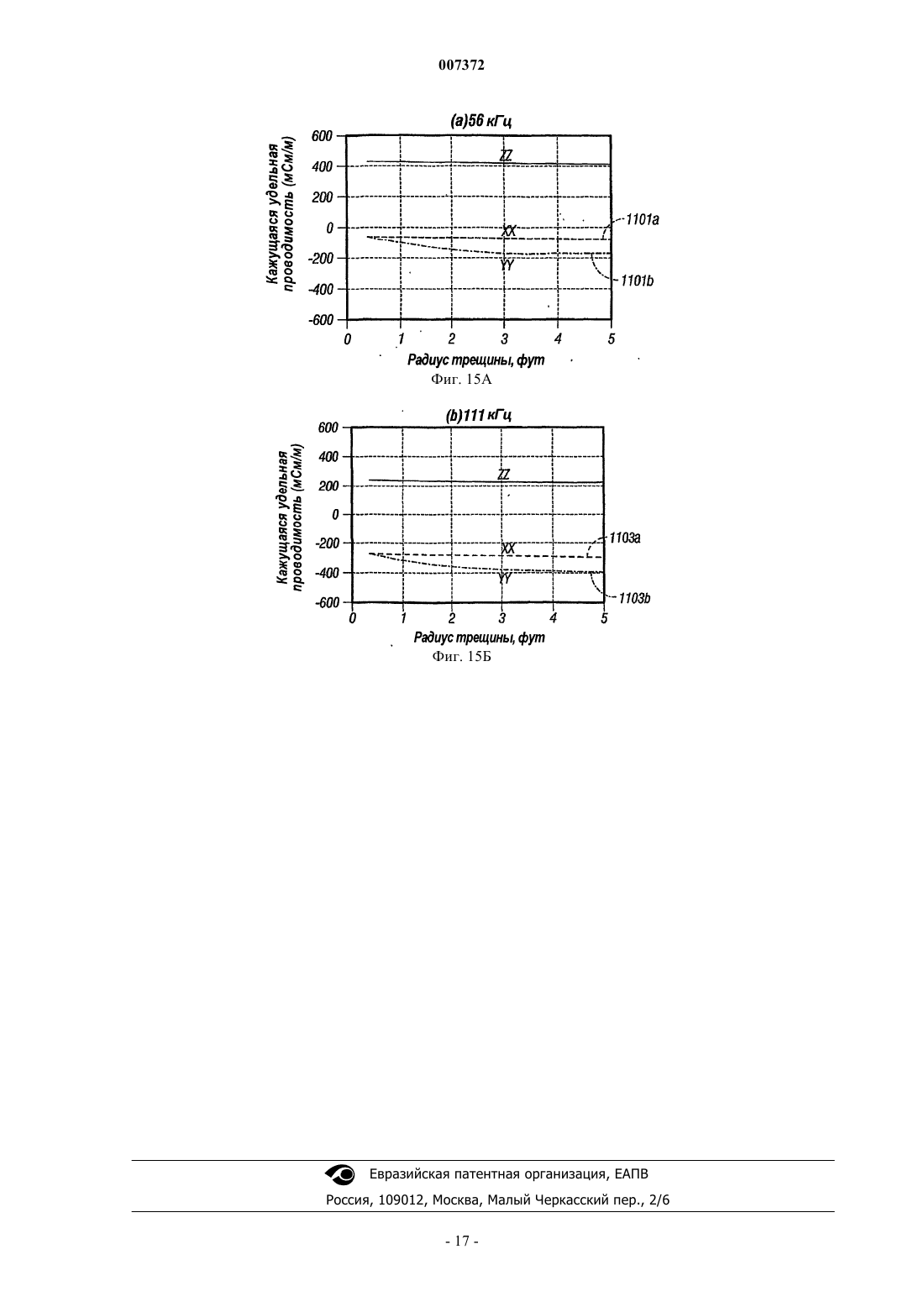 007372

(a)56 кГц

Кажущаяся удельная проводимость (мСм/м)

600
400
200
0
-200
-400
-600

ZZ
XX
YY
1101a
1101b

0 1 2 3 4 5

Радиус трещины, фут

Фиг. 15А

(b)111 кГц

Кажущаяся удельная проводимость (мСм/м)

600
400
200
0
-200
-400
-600

ZZ
XX
YY
1103a
1103b

0 1 2 3 4 5

Радиус трещины, фут

Фиг. 15Б

Евразийская патентная организация, ЕАПВ

Россия, 109012, Москва, Малый Черкасский пер., 2/6

- 17 -